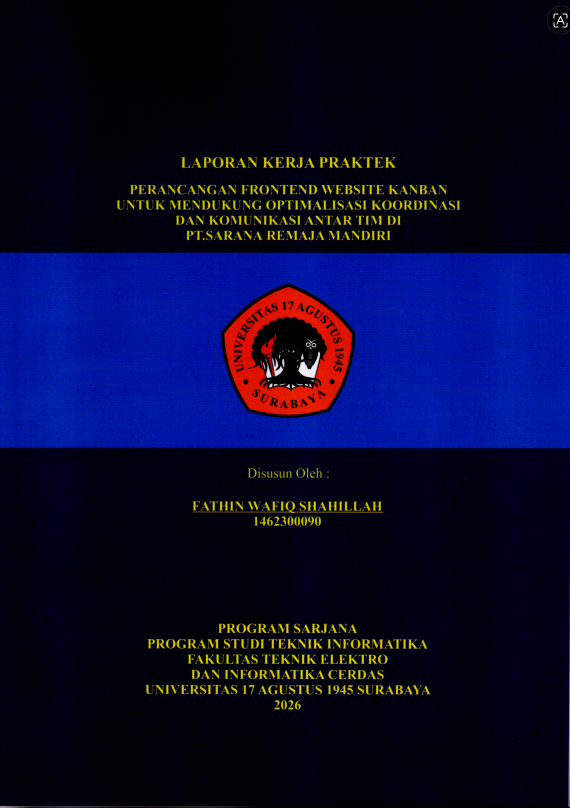 LAPORAN KERJA PRAKTEK

PERANCANGAN FRONTEND WEBSITE KANBAN
UNTUK MENDUKUNG OPTIMALISASI KOORDINASI
DAN KOMUNIKASI ANTAR TIM DI
PT.SARANA REMAJA MANDIRI

UNIVERSITAS 17 AGUSTUS 1945
SURABAYA

Disusun Oleh :

FATHIN WAFIQ SHAHILLAH
1462300090

PROGRAM SARJANA
PROGRAM STUDI TEKNIK INFORMATIKA
FAKULTAS TEKNIK ELEKTRO
DAN INFORMATIKA CERDAS
UNIVERSITAS 17 AGUSTUS 1945 SURABAYA
2026